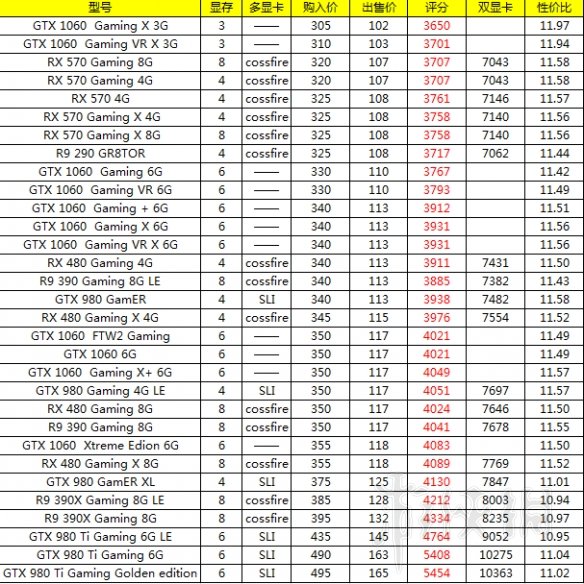 | 型号 | 显存 | 多显卡 | 购入价 | 出售价 | 评分 | 双显卡 | 性价比 |
|---|---|---|---|---|---|---|---|
| GTX 1060 Gaming X 3G | 3 | —— | 305 | 102 | 3650 | | 11.97 |
| GTX 1060 Gaming VR X 3G | 3 | —— | 310 | 103 | 3701 | | 11.94 |
| RX 570 Gaming 8G | 8 | cossfire | 320 | 107 | 3707 | 7043 | 11.58 |
| RX 570 Gaming 4G | 4 | cossfire | 320 | 107 | 3707 | 7043 | 11.58 |
| RX 570 4G | 4 | cossfire | 325 | 108 | 3761 | 7146 | 11.57 |
| RX 570 Gaming X 4G | 4 | cossfire | 325 | 108 | 3758 | 7140 | 11.56 |
| RX 570 Gaming X 8G | 8 | cossfire | 325 | 108 | 3758 | 7140 | 11.56 |
| R9 290 GR8TOR | 4 | cossfire | 325 | 108 | 3717 | 7062 | 11.44 |
| GTX 1060 Gaming 6G | 6 | —— | 330 | 110 | 3767 | | 11.42 |
| GTX 1060 Gaming VR 6G | 6 | —— | 330 | 110 | 3793 | | 11.49 |
| GTX 1060 Gaming + 6G | 6 | —— | 340 | 113 | 3912 | | 11.51 |
| GTX 1060 Gaming X 6G | 6 | —— | 340 | 113 | 3931 | | 11.56 |
| GTX 1060 Gaming VR X 6G | 6 | —— | 340 | 113 | 3931 | | 11.56 |
| RX 480 Gaming 4G | 4 | cossfire | 340 | 113 | 3911 | 7431 | 11.50 |
| R9 390 Gaming 8G LE | 8 | cossfire | 340 | 113 | 3885 | 7382 | 11.43 |
| GTX 980 GamER | 4 | SLI | 340 | 113 | 3938 | 7482 | 11.58 |
| RX 480 Gaming X 4G | 4 | cossfire | 345 | 115 | 3976 | 7554 | 11.52 |
| GTX 1060 FTW2 Gaming | 6 | —— | 350 | 117 | 4021 | | 11.49 |
| GTX 1060 6G | 6 | —— | 350 | 117 | 4021 | | 11.49 |
| GTX 1060 Gaming X+ 6G | 6 | —— | 350 | 117 | 4049 | | 11.57 |
| GTX 980 Gaming 4G LE | 4 | SLI | 350 | 117 | 4051 | 7697 | 11.57 |
| RX 480 Gaming 8G | 8 | cossfire | 350 | 117 | 4024 | 7646 | 11.50 |
| R9 390 Gaming 8G | 8 | cossfire | 350 | 117 | 4041 | 7678 | 11.55 |
| GTX 1060 Xtreme Edion 6G | 6 | —— | 355 | 118 | 4083 | | 11.50 |
| RX 480 Gaming X 8G | 8 | cossfire | 355 | 118 | 4089 | 7769 | 11.52 |
| GTX 980 GamER XL | 4 | SLI | 375 | 125 | 4130 | 7847 | 11.01 |
| R9 390X Gaming 8G LE | 8 | cossfire | 385 | 128 | 4212 | 8003 | 10.94 |
| R9 390X Gaming 8G | 8 | cossfire | 395 | 132 | 4334 | 8235 | 10.97 |
| GTX 980 Ti Gaming 6G LE | 6 | SLI | 435 | 145 | 4764 | 9052 | 10.95 |
| GTX 980 Ti Gaming 6G | 6 | SLI | 490 | 163 | 5408 | 10275 | 11.04 |
| GTX 980 Ti Gaming Golden edition | 6 | SLI | 495 | 165 | 5454 | 10363 | 11.02 |